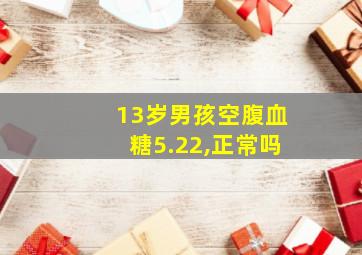 13岁男孩空腹血糖5.22,正常吗